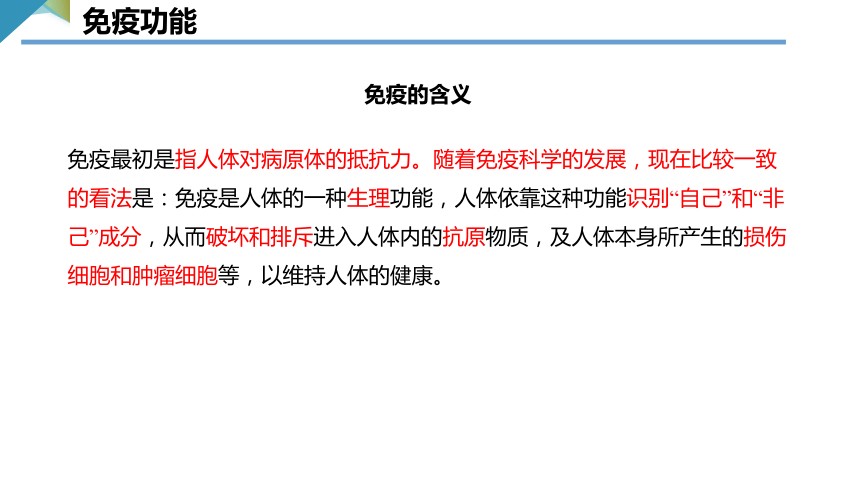 免疫功能

免疫的含义

免疫最初是指人体对病原体的抵抗力。随着免疫科学的发展，现在比较一致的看法是：免疫是人体的一种生理功能，人体依靠这种功能识别“自己”和“非己”成分，从而破坏和排斥进入人体内的抗原物质，及人体本身所产生的损伤细胞和肿瘤细胞等，以维持人体的健康。